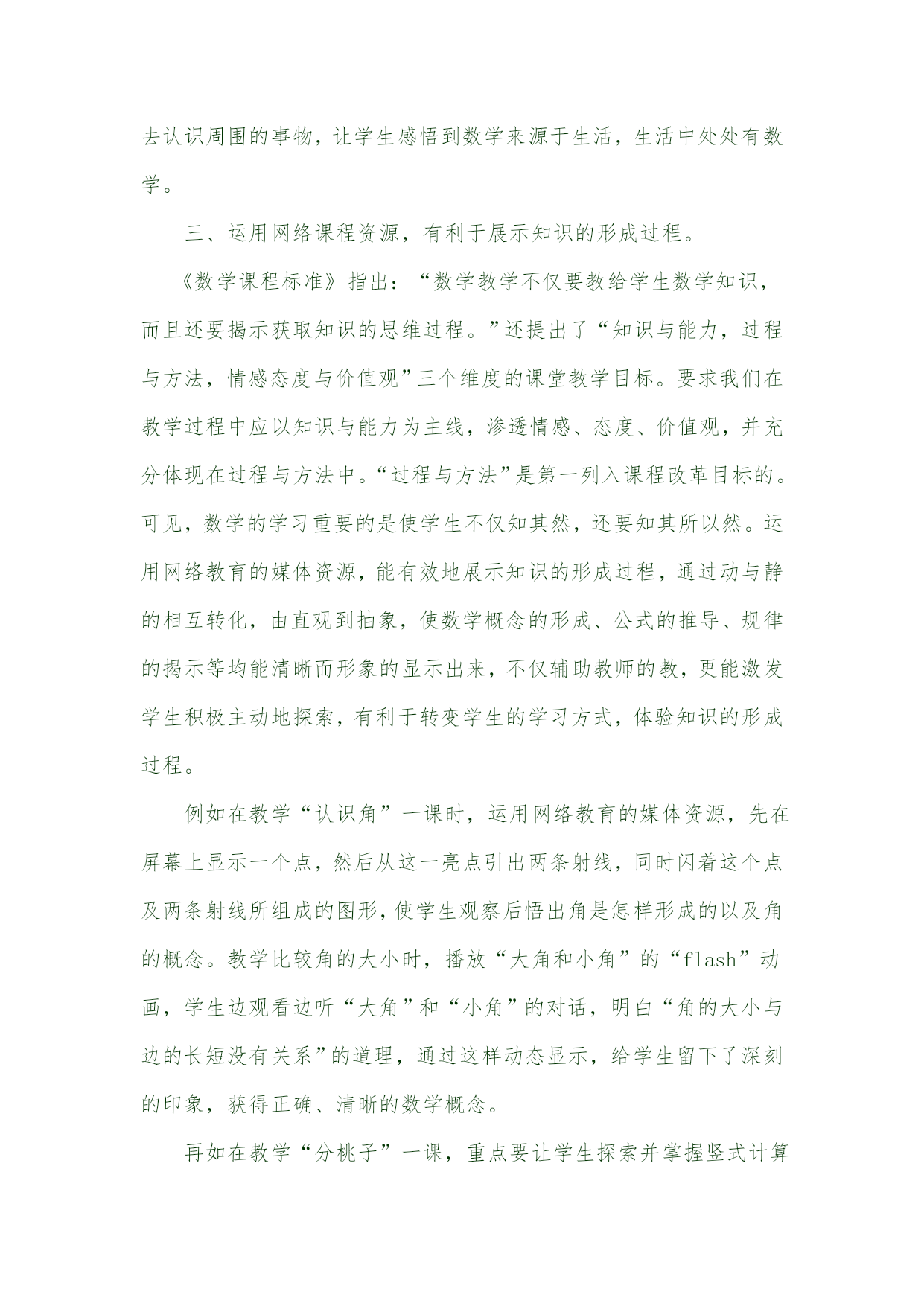 去认识周围的事物，让学生感悟到数学来源于生活，生活中处处有数学。

三、运用网络课程资源，有利于展示知识的形成过程。

《数学课程标准》指出：“数学教学不仅要教给学生数学知识，而且还要揭示获取知识的思维过程。”还提出了“知识与能力，过程与方法，情感态度与价值观”三个维度的课堂教学目标。要求我们在教学过程中应以知识与能力为主线，渗透情感、态度、价值观，并充分体现在过程与方法中。“过程与方法”是第一列入课程改革目标的。可见，数学的学习重要的是使学生不仅知其然，还要知其所以然。运用网络教育的媒体资源，能有效地展示知识的形成过程，通过动与静的相互转化，由直观到抽象，使数学概念的形成、公式的推导、规律的揭示等均能清晰而形象的显示出来，不仅辅助教师的教，更能激发学生积极主动地探索，有利于转变学生的学习方式，体验知识的形成过程。

例如在教学“认识角”一课时，运用网络教育的媒体资源，先在屏幕上显示一个点，然后从这一亮点引出两条射线，同时闪着这个点及两条射线所组成的图形，使学生观察后悟出角是怎样形成的以及角的概念。教学比较角的大小时，播放“大角和小角”的“flash”动画，学生边观看边听“大角”和“小角”的对话，明白“角的大小与边的长短没有关系”的道理，通过这样动态显示，给学生留下了深刻的印象，获得正确、清晰的数学概念。

再如在教学“分桃子”一课，重点要让学生探索并掌握竖式计算